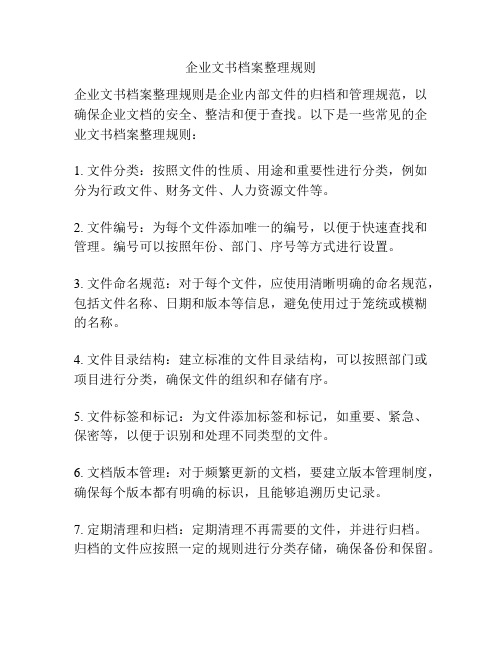 企业文书档案整理规则

企业文书档案整理规则是企业内部文件的归档和管理规范，以确保企业文档的安全、整洁和便于查找。以下是一些常见的企业文书档案整理规则：

1. 文件分类：按照文件的性质、用途和重要性进行分类，例如分为行政文件、财务文件、人力资源文件等。

2. 文件编号：为每个文件添加唯一的编号，以便于快速查找和管理。编号可以按照年份、部门、序号等方式进行设置。

3. 文件命名规范：对于每个文件，应使用清晰明确的命名规范，包括文件名称、日期和版本等信息，避免使用过于笼统或模糊的名称。

4. 文件目录结构：建立标准的文件目录结构，可以按照部门或项目进行分类，确保文件的组织和存储有序。

5. 文件标签和标记：为文件添加标签和标记，如重要、紧急、保密等，以便于识别和处理不同类型的文件。

6. 文档版本管理：对于频繁更新的文档，要建立版本管理制度，确保每个版本都有明确的标识，且能够追溯历史记录。

7. 定期清理和归档：定期清理不再需要的文件，并进行归档。归档的文件应按照一定的规则进行分类存储，确保备份和保留。